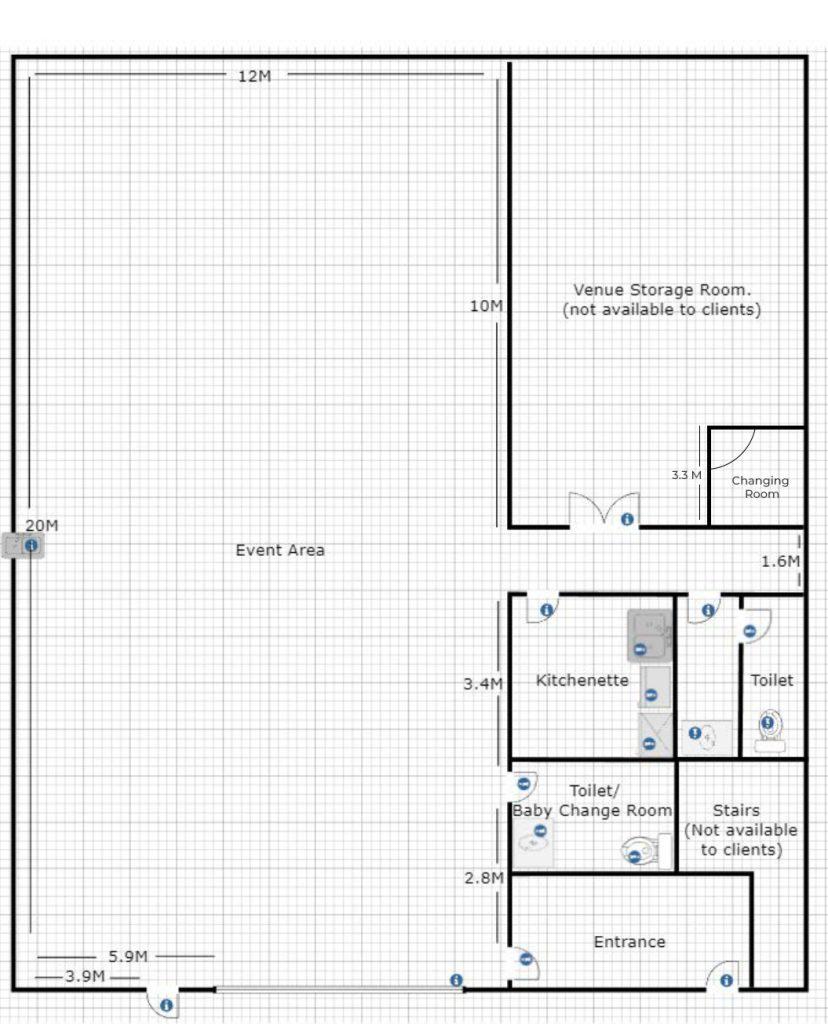 12M

10M

Venue Storage Room.
(not available to clients)

3.3 M

Changing Room

20M

Event Area

1.6M

3.4M

Kitchenette

Toilet

Toilet/
Baby Change Room

Stairs
(Not available to clients)

2.8M

Entrance

5.9M

3.9M